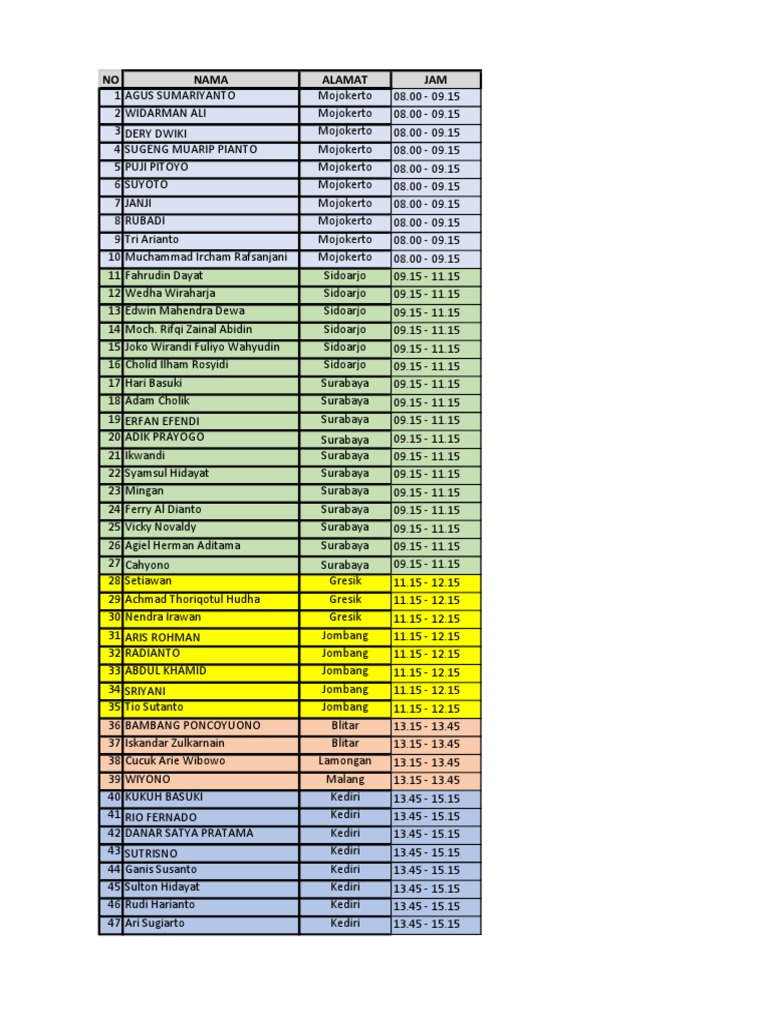 | NO | NAMA | ALAMAT | JAM |
|---|---|---|---|
| 1 | AGUS SUMARIYANTO | Mojokerto | 08.00 - 09.15 |
| 2 | WIDARMAN ALI | Mojokerto | 08.00 - 09.15 |
| 3 | DERY DWIKI | Mojokerto | 08.00 - 09.15 |
| 4 | SUGENG MUARIP PIANTO | Mojokerto | 08.00 - 09.15 |
| 5 | PUJI PITOYO | Mojokerto | 08.00 - 09.15 |
| 6 | SUYOTO | Mojokerto | 08.00 - 09.15 |
| 7 | JANJI | Mojokerto | 08.00 - 09.15 |
| 8 | RUBADI | Mojokerto | 08.00 - 09.15 |
| 9 | Tri Arianto | Mojokerto | 08.00 - 09.15 |
| 10 | Muchammad Ircham Rafsanjani | Mojokerto | 08.00 - 09.15 |
| 11 | Fahrudin Dayat | Sidoarjo | 09.15 - 11.15 |
| 12 | Wedha Wiraharja | Sidoarjo | 09.15 - 11.15 |
| 13 | Edwin Mahendra Dewa | Sidoarjo | 09.15 - 11.15 |
| 14 | Moch. Rifqi Zainal Abidin | Sidoarjo | 09.15 - 11.15 |
| 15 | Joko Wirandi Fuliyo Wahyudin | Sidoarjo | 09.15 - 11.15 |
| 16 | Cholid Ilham Rosyidi | Sidoarjo | 09.15 - 11.15 |
| 17 | Hari Basuki | Surabaya | 09.15 - 11.15 |
| 18 | Adam Cholik | Surabaya | 09.15 - 11.15 |
| 19 | ERFAN EFENDI | Surabaya | 09.15 - 11.15 |
| 20 | ADIK PRAYOGO | Surabaya | 09.15 - 11.15 |
| 21 | Ikwandi | Surabaya | 09.15 - 11.15 |
| 22 | Syamsul Hidayat | Surabaya | 09.15 - 11.15 |
| 23 | Mingan | Surabaya | 09.15 - 11.15 |
| 24 | Ferry Al Dianto | Surabaya | 09.15 - 11.15 |
| 25 | Vicky Novaldy | Surabaya | 09.15 - 11.15 |
| 26 | Agiel Herman Aditama | Surabaya | 09.15 - 11.15 |
| 27 | Cahyono | Surabaya | 09.15 - 11.15 |
| 28 | Setiawan | Gresik | 11.15 - 12.15 |
| 29 | Achmad Thoriqotul Hudha | Gresik | 11.15 - 12.15 |
| 30 | Nendra Irawan | Gresik | 11.15 - 12.15 |
| 31 | ARIS ROHMAN | Jombang | 11.15 - 12.15 |
| 32 | RADIANTO | Jombang | 11.15 - 12.15 |
| 33 | ABDUL KHAMID | Jombang | 11.15 - 12.15 |
| 34 | SRIYANI | Jombang | 11.15 - 12.15 |
| 35 | Tio Sutanto | Jombang | 11.15 - 12.15 |
| 36 | BAMBANG PONCOYUONO | Blitar | 13.15 - 13.45 |
| 37 | Iskandar Zulkarnain | Blitar | 13.15 - 13.45 |
| 38 | Cucuk Arie Wibowo | Lamongan | 13.15 - 13.45 |
| 39 | WIYONO | Malang | 13.15 - 13.45 |
| 40 | KUKUH BASUKI | Kediri | 13.45 - 15.15 |
| 41 | RIO FERNADO | Kediri | 13.45 - 15.15 |
| 42 | DANAR SATYA PRATAMA | Kediri | 13.45 - 15.15 |
| 43 | SUTRISNO | Kediri | 13.45 - 15.15 |
| 44 | Ganis Susanto | Kediri | 13.45 - 15.15 |
| 45 | Sulton Hidayat | Kediri | 13.45 - 15.15 |
| 46 | Rudi Harianto | Kediri | 13.45 - 15.15 |
| 47 | Ari Sugiarto | Kediri | 13.45 - 15.15 |